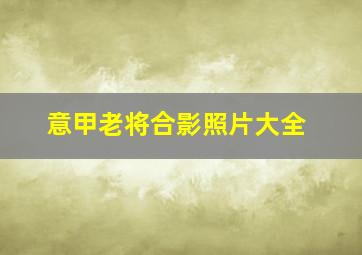 意甲老将合影照片大全